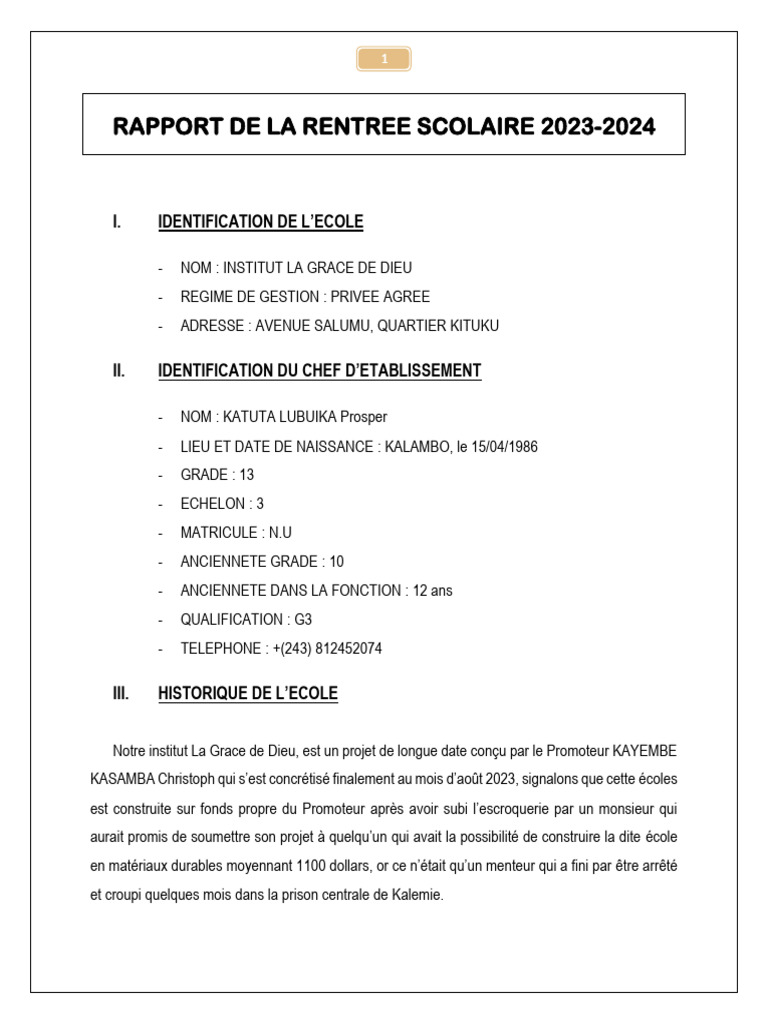 1

RAPPORT DE LA RENTREE SCOLAIRE 2023-2024

I. IDENTIFICATION DE L'ECOLE

- NOM : INSTITUT LA GRACE DE DIEU
- REGIME DE GESTION : PRIVEE AGREE
- ADRESSE : AVENUE SALUMU, QUARTIER KITUKU

II. IDENTIFICATION DU CHEF D'ETABLISSEMENT

- NOM : KATUTA LUBUIKA Prosper
- LIEU ET DATE DE NAISSANCE : KALAMBO, le 15/04/1986
- GRADE : 13
- ECHELON : 3
- MATRICULE : N.U
- ANCIENNETE GRADE : 10
- ANCIENNETE DANS LA FONCTION : 12 ans
- QUALIFICATION : G3
- TELEPHONE : +(243) 812452074

III. HISTORIQUE DE L'ECOLE

Notre institut La Grace de Dieu, est un projet de longue date conçu par le Promoteur KAYEMBE KASAMBA Christoph qui s'est concrétisé finalement au mois d'août 2023, signalons que cette écoles est construite sur fonds propre du Promoteur après avoir subi l'escroquerie par un monsieur qui aurait promis de soumettre son projet à quelqu'un qui avait la possibilité de construire la dite école en matériaux durables moyennant 1100 dollars, or ce n'était qu'un menteur qui a fini par être arrêté et croupi quelques mois dans la prison centrale de Kalemie.